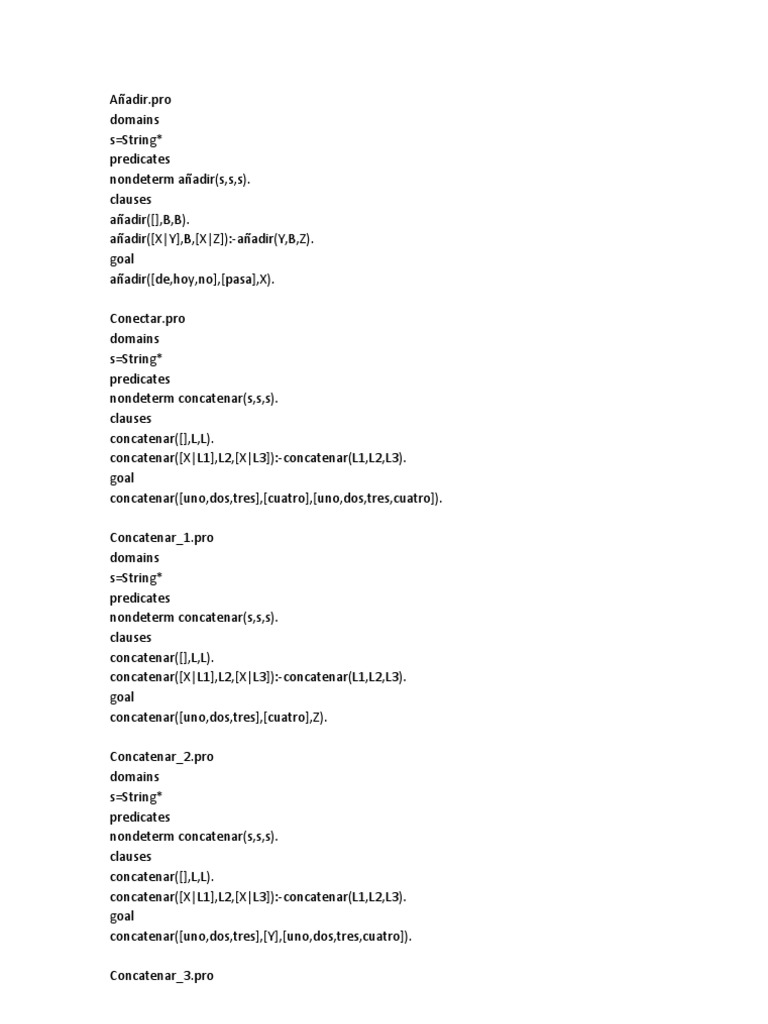 Añadir.pro
domains
s=String*
predicates
nondeterm añadir(s,s,s).
clauses
añadir([],B,B).
añadir([X|Y],B,[X|Z]):-añadir(Y,B,Z).
goal
añadir([de,hoy,no],[pasa],X).

Conectar.pro
domains
s=String*
predicates
nondeterm concatenar(s,s,s).
clauses
concatenar([],L,L).
concatenar([X|L1],L2,[X|L3]):-concatenar(L1,L2,L3).
goal
concatenar([uno,dos,tres],[cuatro],[uno,dos,tres,cuatro]).

Concatenar_1.pro
domains
s=String*
predicates
nondeterm concatenar(s,s,s).
clauses
concatenar([],L,L).
concatenar([X|L1],L2,[X|L3]):-concatenar(L1,L2,L3).
goal
concatenar([uno,dos,tres],[cuatro],Z).

Concatenar_2.pro
domains
s=String*
predicates
nondeterm concatenar(s,s,s).
clauses
concatenar([],L,L).
concatenar([X|L1],L2,[X|L3]):-concatenar(L1,L2,L3).
goal
concatenar([uno,dos,tres],[Y],[uno,dos,tres,cuatro]).

Concatenar_3.pro